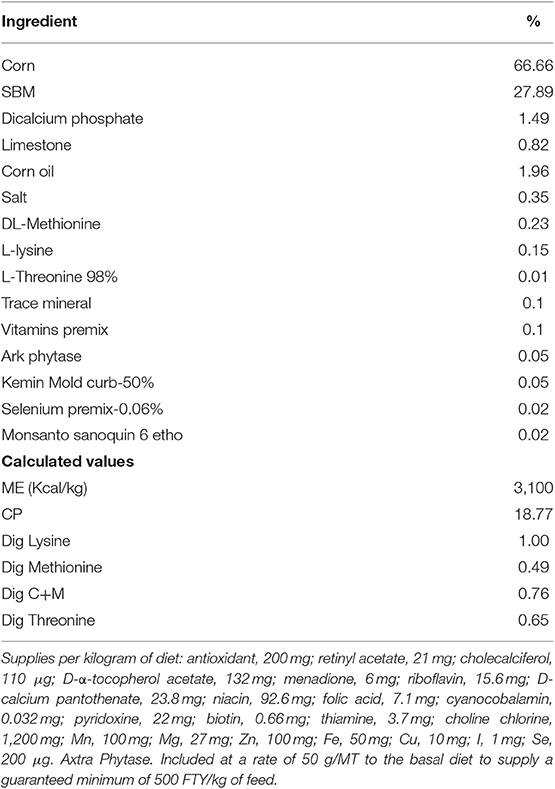 | Ingredient | % |
|---|---|
| Corn | 66.66 |
| SBM | 27.89 |
| Dicalcium phosphate | 1.49 |
| Limestone | 0.82 |
| Corn oil | 1.96 |
| Salt | 0.35 |
| DL-Methionine | 0.23 |
| L-lysine | 0.15 |
| L-Threonine 98% | 0.01 |
| Trace mineral | 0.1 |
| Vitamins premix | 0.1 |
| Ark phytase | 0.05 |
| Kemin Mold curb-50% | 0.05 |
| Selenium premix-0.06% | 0.02 |
| Monsanto sanoquin 6 etho | 0.02 |
| **Calculated values** | |
| ME (Kcal/kg) | 3,100 |
| CP | 18.77 |
| Dig Lysine | 1.00 |
| Dig Methionine | 0.49 |
| Dig C+M | 0.76 |
| Dig Threonine | 0.65 |

Supplies per kilogram of diet: antioxidant, 200 mg; retinyl acetate, 21 mg; cholecalciferol, 110 μg; D-α-tocopherol acetate, 132 mg; menadione, 6 mg; riboflavin, 15.6 mg; D-calcium pantothenate, 23.8 mg; niacin, 92.6 mg; folic acid, 7.1 mg; cyanocobalamin, 0.032 mg; pyridoxine, 22 mg; biotin, 0.66 mg; thiamine, 3.7 mg; choline chlorine, 1,200 mg; Mn, 100 mg; Mg, 27 mg; Zn, 100 mg; Fe, 50 mg; Cu, 10 mg; I, 1 mg; Se, 200 μg. Axtra Phytase. Included at a rate of 50 g/MT to the basal diet to supply a guaranteed minimum of 500 FTY/kg of feed.